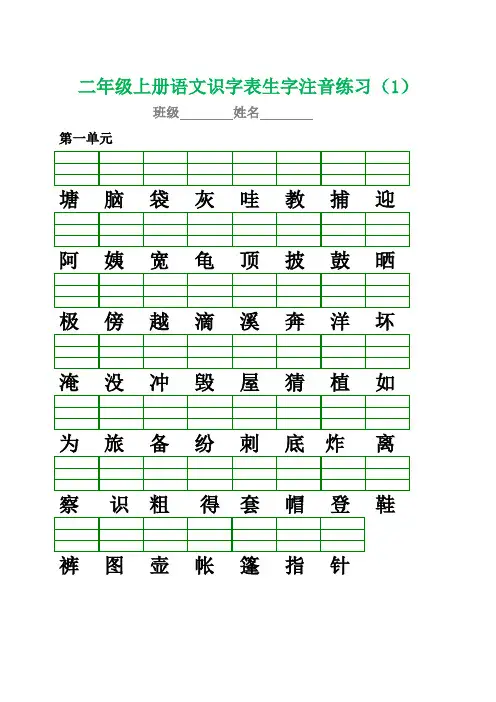 二年级上册语文识字表生字注音练习（1）

班级________姓名________

第一单元

塘 脑 袋 灰 哇 教 捕 迎

阿 姨 宽 龟 顶 披 鼓 晒

极 傍 越 滴 溪 奔 洋 坏

淹 没 冲 毁 屋 猜 植 如

为 旅 备 纷 刺 底 炸 离

察 识 粗 得 套 帽 登 鞋

裤 图 壶 帐 篷 指 针